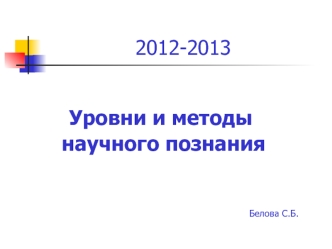 2012-2013

Уровни и методы научного познания

Белова С.Б.